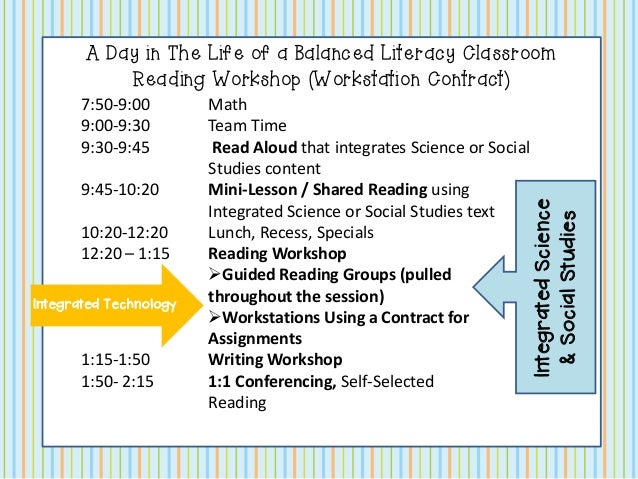 A Day in The Life of a Balanced Literacy Classroom
Reading Workshop (Workstation Contract)

7:50-9:00 Math
9:00-9:30 Team Time
9:30-9:45 Read Aloud that integrates Science or Social Studies content
9:45-10:20 Mini-Lesson / Shared Reading using Integrated Science or Social Studies text
10:20-12:20 Lunch, Recess, Specials
12:20 – 1:15 Reading Workshop
➢Guided Reading Groups (pulled throughout the session)
➢Workstations Using a Contract for Assignments
1:15-1:50 Writing Workshop
1:50- 2:15 1:1 Conferencing, Self-Selected Reading

Integrated Technology

Integrated Science & Social Studies